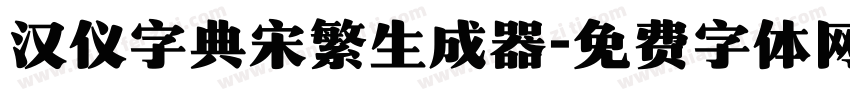 汉仪字典宋繁生成器-免费字体网